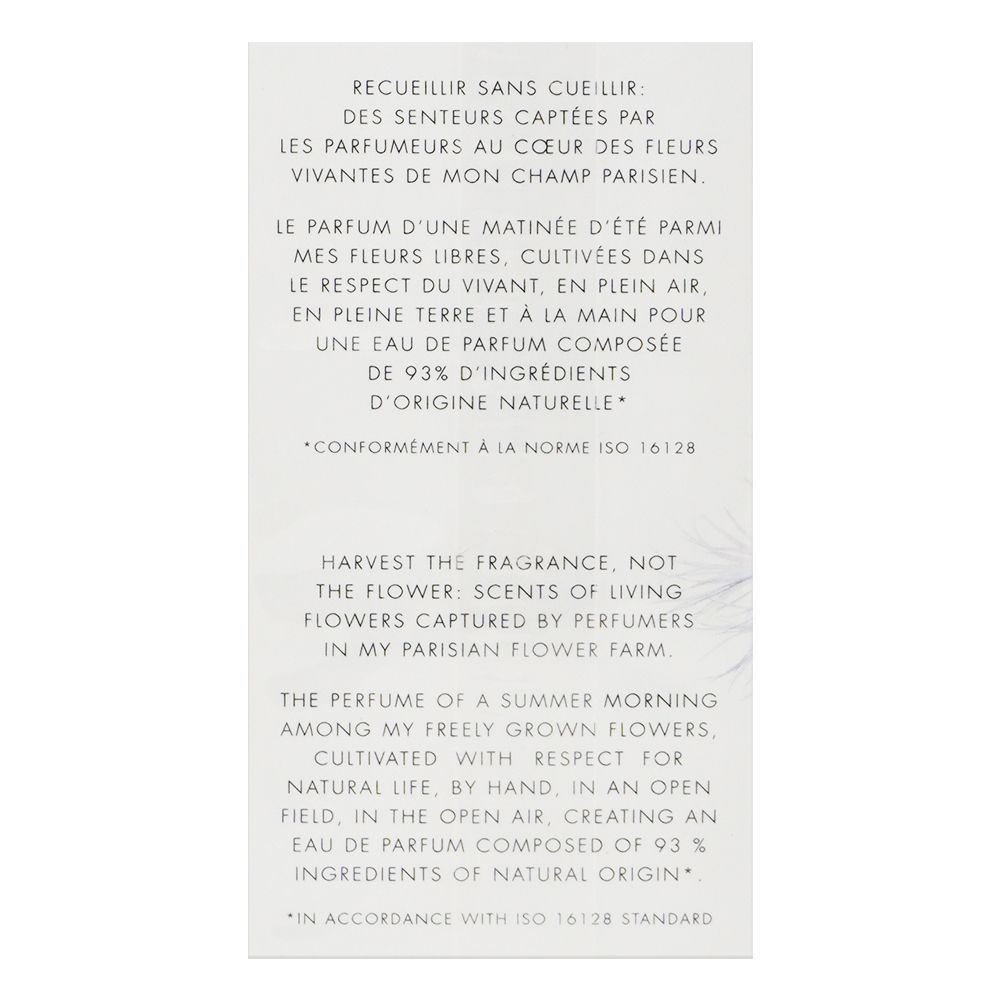 RECUEILLIR SANS CUEILLIR: DES SENTEURS CAPTÉES PAR LES PARFUMEURS AU CŒUR DES FLEURS VIVANTES DE MON CHAMP PARISIEN.

LE PARFUM D'UNE MATINÉE D'ÉTÉ PARMI MES FLEURS LIBRES, CULTIVÉES DANS LE RESPECT DU VIVANT, EN PLEIN AIR, EN PLEINE TERRE ET À LA MAIN POUR UNE EAU DE PARFUM COMPOSÉE DE 93% D'INGRÉDIENTS D'ORIGINE NATURELLE*

*CONFORMÉMENT À LA NORME ISO 16128

HARVEST THE FRAGRANCE, NOT THE FLOWER: SCENTS OF LIVING FLOWERS CAPTURED BY PERFUMERS IN MY PARISIAN FLOWER FARM.

THE PERFUME OF A SUMMER MORNING AMONG MY FREELY GROWN FLOWERS, CULTIVATED WITH RESPECT FOR NATURAL LIFE, BY HAND, IN AN OPEN FIELD, IN THE OPEN AIR, CREATING AN EAU DE PARFUM COMPOSED OF 93 % INGREDIENTS OF NATURAL ORIGIN*.

*IN ACCORDANCE WITH ISO 16128 STANDARD